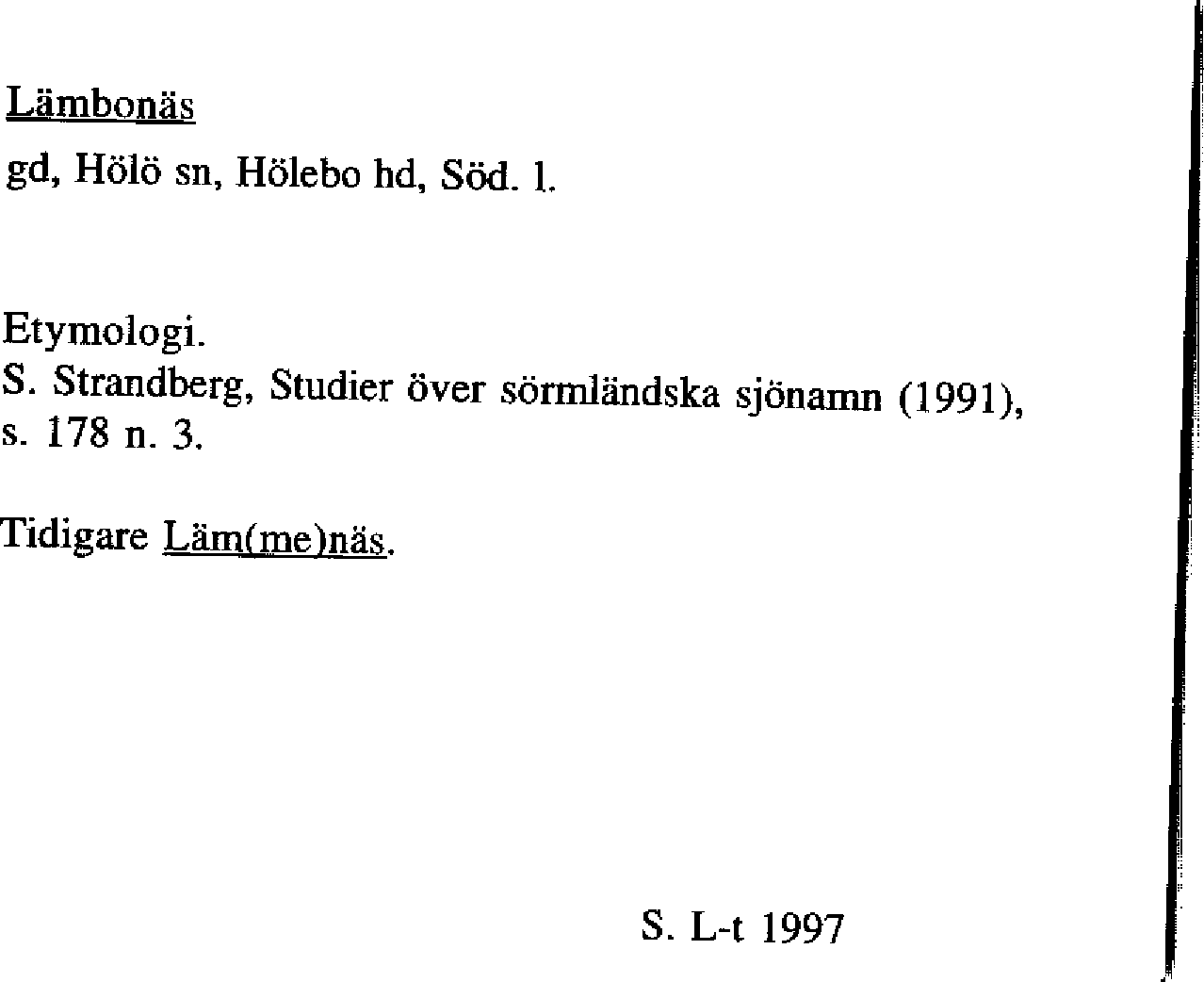 Lämbonäs

gd, Hölö sn, Hölebo hd, Söd. l.

Etymologi.
S. Strandberg, Studier över sörmländska sjönamn (1991), s. 178 n. 3.

Tidigare Läm(me)näs.

S. L-t 1997